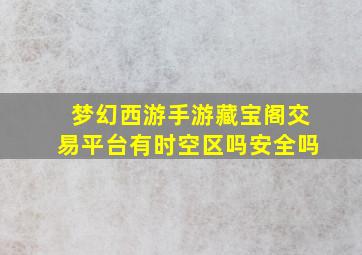 梦幻西游手游藏宝阁交易平台有时空区吗安全吗